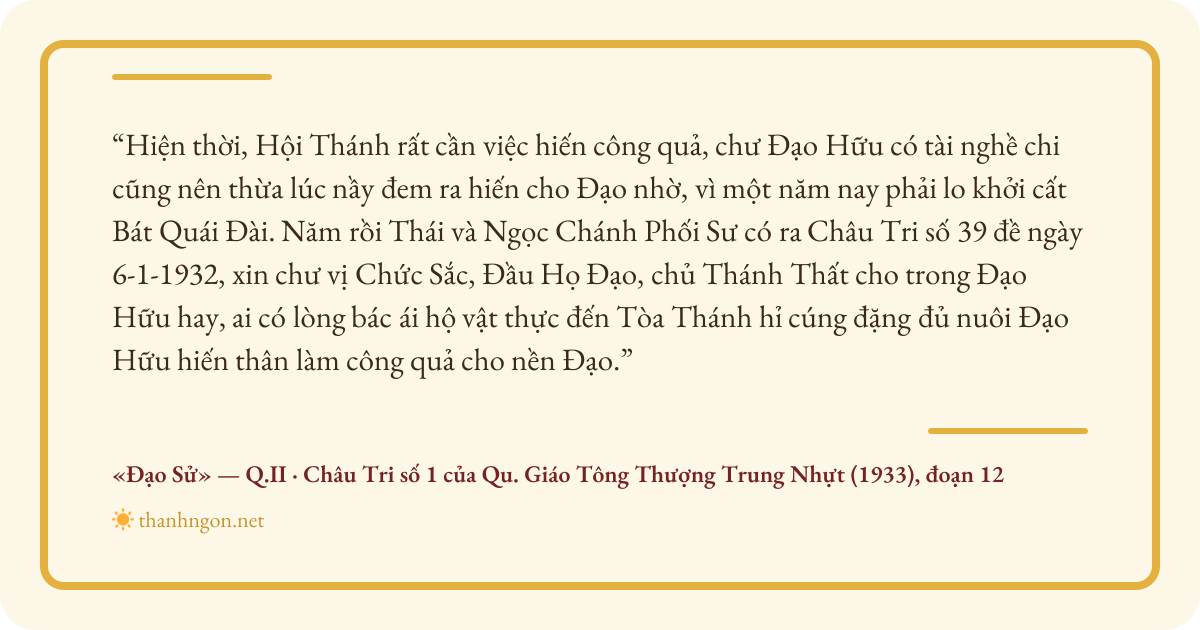 "Hiện thời, Hội Thánh rất cần việc hiến công quả, chư Đạo Hữu có tài nghề chi cũng nên thừa lúc nầy đem ra hiến cho Đạo nhờ, vì một năm nay phải lo khởi cất Bát Quái Đài. Năm rồi Thái và Ngọc Chánh Phối Sư có ra Châu Tri số 39 đề ngày 6-1-1932, xin chư vị Chức Sắc, Đầu Họ Đạo, chủ Thánh Thất cho trong Đạo Hữu hay, ai có lòng bác ái hộ vật thực đến Tòa Thánh hỉ cúng đặng đủ nuôi Đạo Hữu hiến thân làm công quả cho nền Đạo."

«Đạo Sử» — Q.II · Châu Tri số 1 của Qu. Giáo Tông Thượng Trung Nhựt (1933), đoạn 12

thanhngon.net